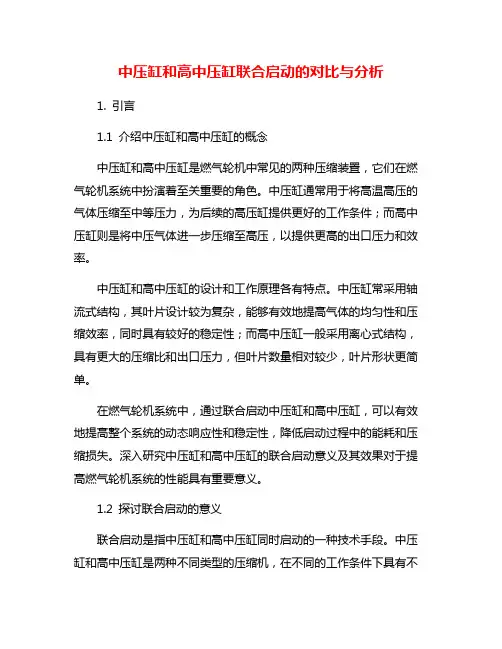 中压缸和高中压缸联合启动的对比与分析

1. 引言

1.1 介绍中压缸和高中压缸的概念

中压缸和高中压缸是燃气轮机中常见的两种压缩装置，它们在燃气轮机系统中扮演着至关重要的角色。中压缸通常用于将高温高压的气体压缩至中等压力，为后续的高压缸提供更好的工作条件；而高中压缸则是将中压气体进一步压缩至高压，以提供更高的出口压力和效率。

中压缸和高中压缸的设计和工作原理各有特点。中压缸常采用轴流式结构，其叶片设计较为复杂，能够有效地提高气体的均匀性和压缩效率，同时具有较好的稳定性；而高中压缸一般采用离心式结构，具有更大的压缩比和出口压力，但叶片数量相对较少，叶片形状更简单。

在燃气轮机系统中，通过联合启动中压缸和高中压缸，可以有效地提高整个系统的动态响应性和稳定性，降低启动过程中的能耗和压缩损失。深入研究中压缸和高中压缸的联合启动意义及其效果对于提高燃气轮机系统的性能具有重要意义。

1.2 探讨联合启动的意义

联合启动是指中压缸和高中压缸同时启动的一种技术手段。中压缸和高中压缸是两种不同类型的压缩机，在不同的工作条件下具有不